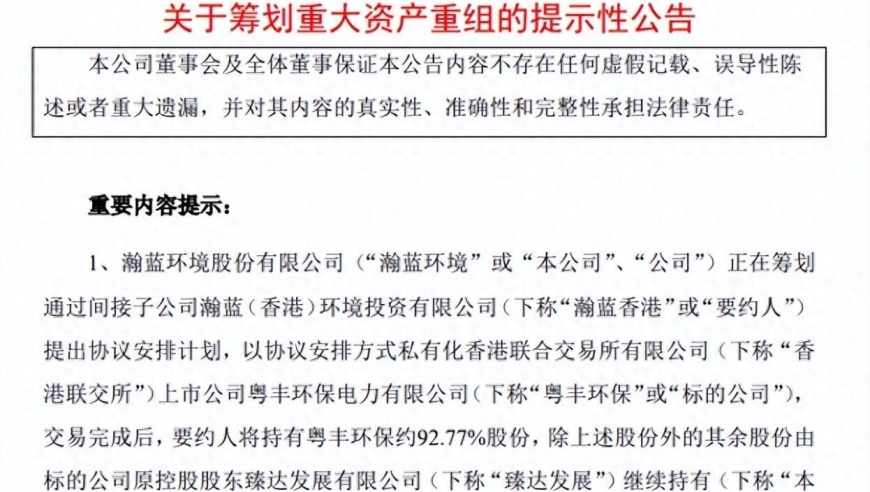 关于筹划重大资产重组的提示性公告

本公司董事会及全体董事保证本公告内容不存在任何虚假记载、误导性陈述或者重大遗漏，并对其内容的真实性、准确性和完整性承担法律责任。

重要内容提示：

1、瀚蓝环境股份有限公司（“瀚蓝环境”或“本公司”、“公司”）正在筹划通过间接子公司瀚蓝（香港）环境投资有限公司（下称“瀚蓝香港”或“要约人”）提出协议安排计划，以协议安排方式私有化香港联合交易所有限公司（下称“香港联交所”）上市公司粤丰环保电力有限公司（下称“粤丰环保”或“标的公司”），交易完成后，要约人将持有粤丰环保约92.77%股份，除上述股份外的其余股份由标的公司原控股股东臻达发展有限公司（下称“臻达发展”）继续持有（下称“本